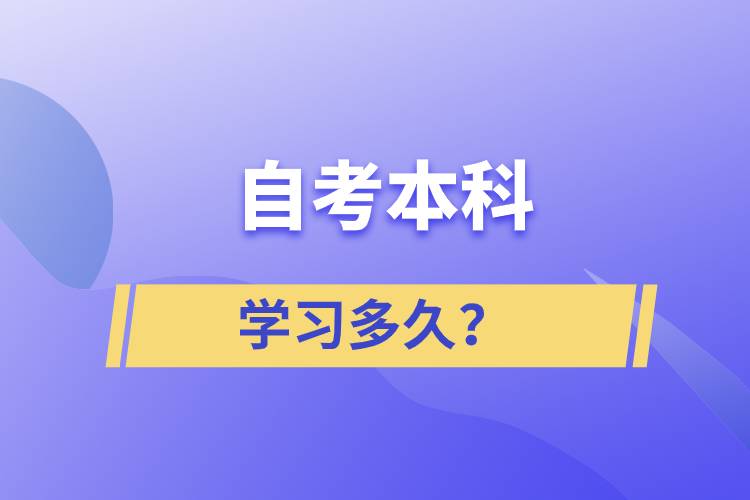 自考本科

学习多久？